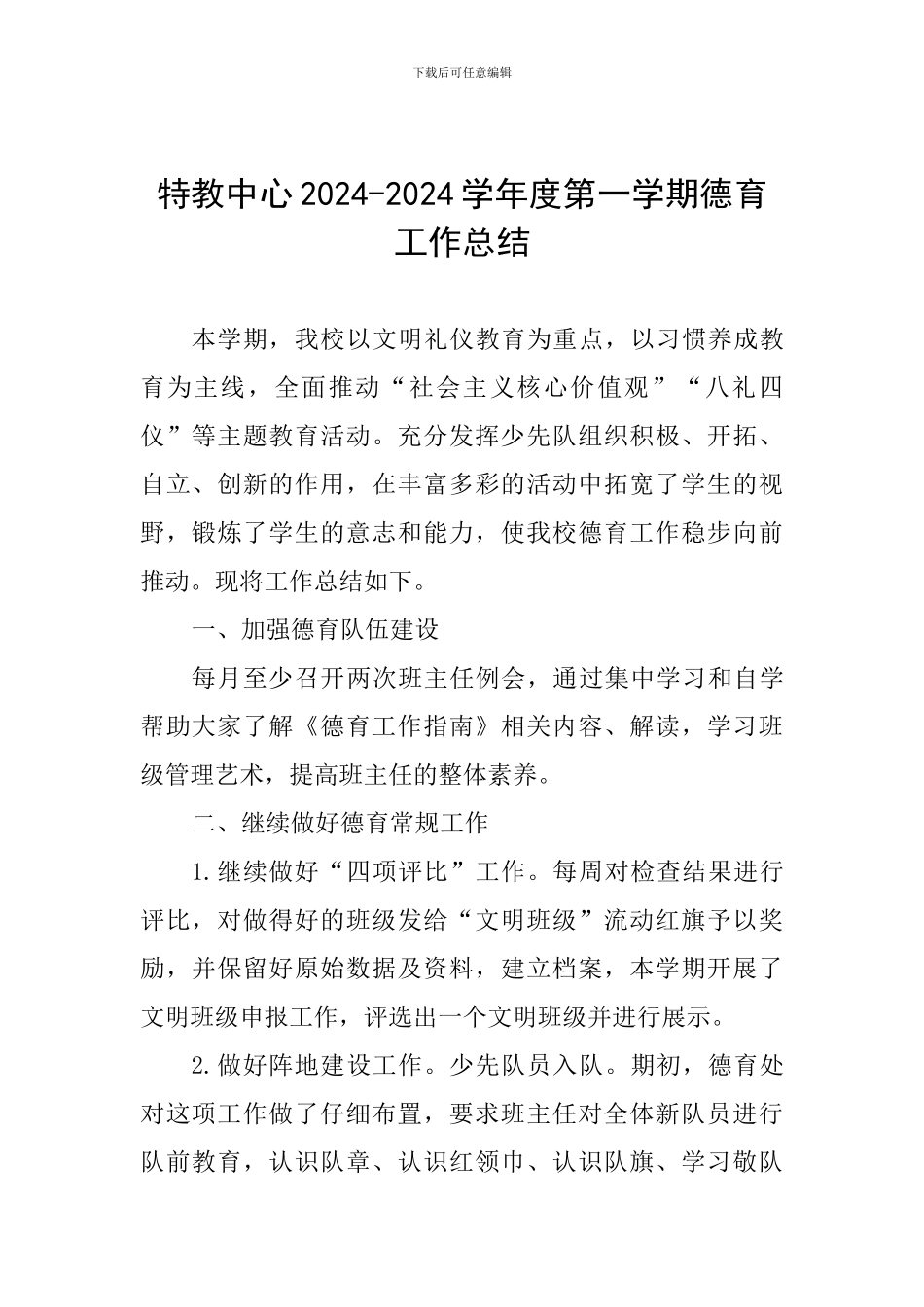 下载后可任意编辑

特教中心2024-2024学年度第一学期德育工作总结

本学期，我校以文明礼仪教育为重点，以习惯养成教育为主线，全面推动“社会主义核心价值观”“八礼四仪”等主题教育活动。充分发挥少先队组织积极、开拓、自立、创新的作用，在丰富多彩的活动中拓宽了学生的视野，锻炼了学生的意志和能力，使我校德育工作稳步向前推动。现将工作总结如下。

一、加强德育队伍建设

每月至少召开两次班主任例会，通过集中学习和自学帮助大家了解《德育工作指南》相关内容、解读，学习班级管理艺术，提高班主任的整体素养。

二、继续做好德育常规工作

1.继续做好“四项评比”工作。每周对检查结果进行评比，对做得好的班级发给“文明班级”流动红旗予以奖励，并保留好原始数据及资料，建立档案，本学期开展了文明班级申报工作，评选出一个文明班级并进行展示。

2.做好阵地建设工作。少先队员入队。期初，德育处对这项工作做了仔细布置，要求班主任对全体新队员进行队前教育，认识队章、认识红领巾、认识队旗、学习敬队